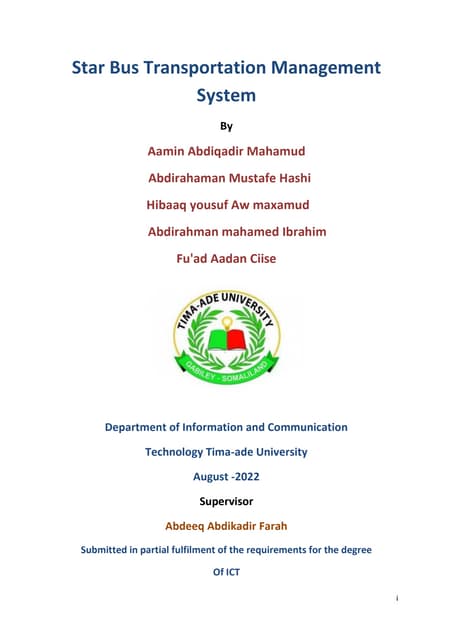 Star Bus Transportation Management System

By

Aamin Abdiqadir Mahamud

Abdirahaman Mustafe Hashi

Hibaaq yousuf Aw maxamud

Abdirahman mahamed Ibrahim

Fu'ad Aadan Ciise

TIMA-ADE UNIVERSITY

GABILEY - SOMALILAND

Department of Information and Communication Technology Tima-ade University

August -2022

Supervisor

Abdeeq Abdikadir Farah

Submitted in partial fulfilment of the requirements for the degree Of ICT

i